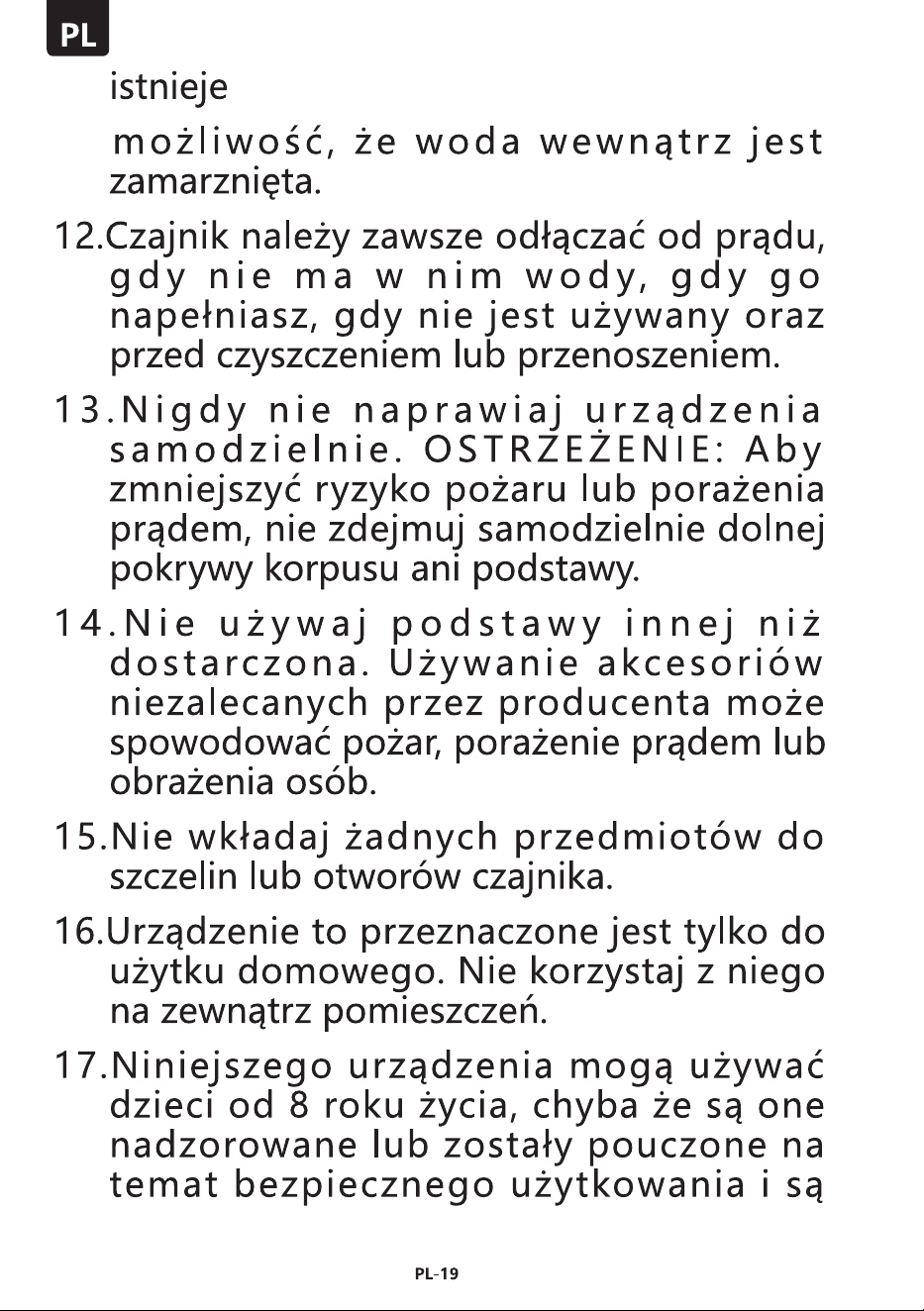 PL

istnieje możliwość, że woda wewnątrz jest zamarznięta.

12.Czajnik należy zawsze odłączać od prądu, gdy nie ma w nim wody, gdy go napełniasz, gdy nie jest używany oraz przed czyszczeniem lub przenoszeniem.

13.Nigdy nie naprawiaj urządzenia samodzielnie. OSTRZEŻENIE: Aby zmniejszyć ryzyko pożaru lub porażenia prądem, nie zdejmuj samodzielnie dolnej pokrywy korpusu ani podstawy.

14.Nie używaj podstawy innej niż dostarczona. Używanie akcesoriów niezalecanych przez producenta może spowodować pożar, porażenie prądem lub obrażenia osób.

15.Nie wkładaj żadnych przedmiotów do szczelin lub otworów czajnika.

16.Urządzenie to przeznaczone jest tylko do użytku domowego. Nie korzystaj z niego na zewnątrz pomieszczeń.

17.Niniejszego urządzenia mogą używać dzieci od 8 roku życia, chyba że są one nadzorowane lub zostały pouczone na temat bezpiecznego użytkowania i są

PL-19